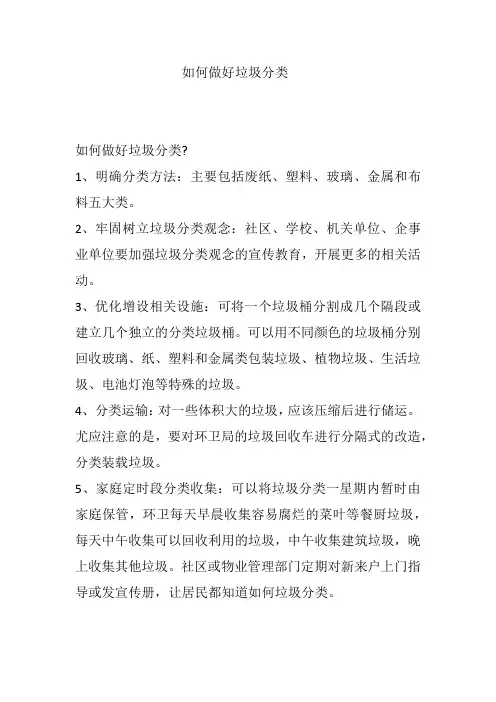 如何做好垃圾分类

如何做好垃圾分类?

1、明确分类方法：主要包括废纸、塑料、玻璃、金属和布料五大类。

2、牢固树立垃圾分类观念：社区、学校、机关单位、企事业单位要加强垃圾分类观念的宣传教育，开展更多的相关活动。

3、优化增设相关设施：可将一个垃圾桶分割成几个隔段或建立几个独立的分类垃圾桶。可以用不同颜色的垃圾桶分别回收玻璃、纸、塑料和金属类包装垃圾、植物垃圾、生活垃圾、电池灯泡等特殊的垃圾。

4、分类运输：对一些体积大的垃圾，应该压缩后进行储运。尤应注意的是，要对环卫局的垃圾回收车进行分隔式的改造，分类装载垃圾。

5、家庭定时段分类收集：可以将垃圾分类一星期内暂时由家庭保管，环卫每天早晨收集容易腐烂的菜叶等餐厨垃圾，每天中午收集可以回收利用的垃圾，中午收集建筑垃圾，晚上收集其他垃圾。社区或物业管理部门定期对新来户上门指导或发宣传册，让居民都知道如何垃圾分类。